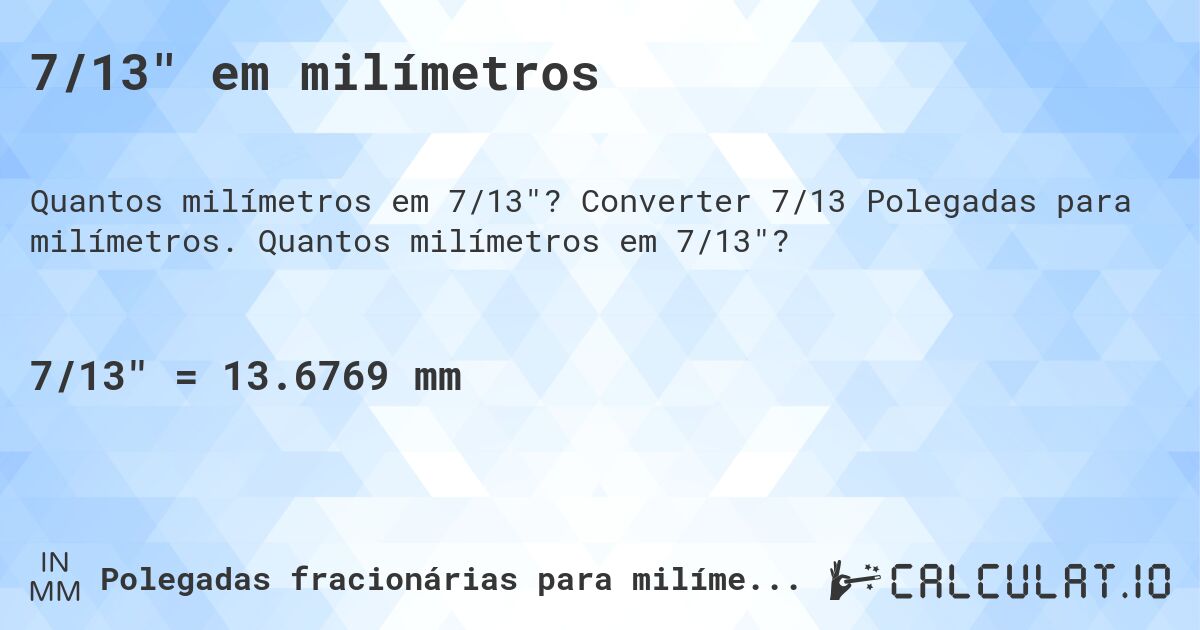 7/13" em milímetros

Quantos milímetros em 7/13"? Converter 7/13 Polegadas para milímetros. Quantos milímetros em 7/13"?

7/13" = 13.6769 mm

IN
MM
Polegadas fracionárias para milíme...

CALCULAT.IO